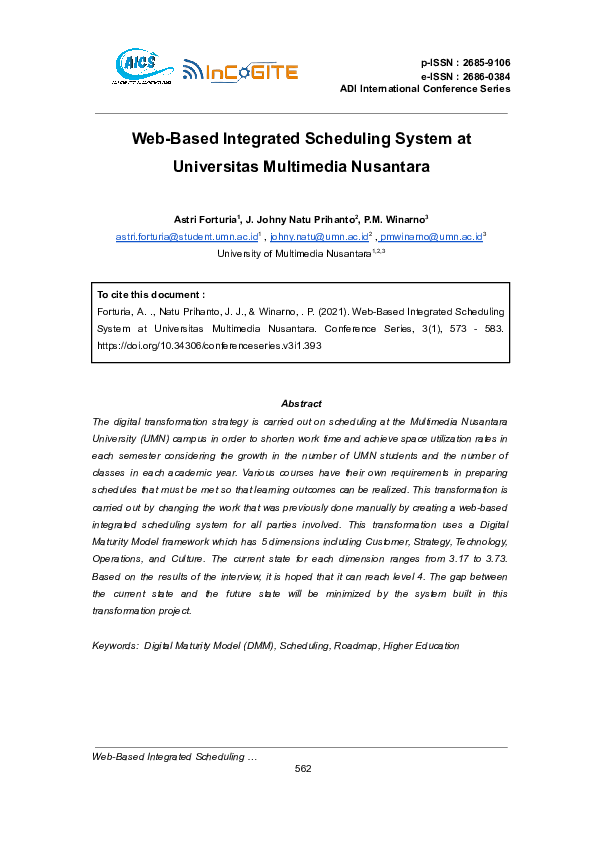 AICS InCoGITE

p-ISSN : 2685-9106
e-ISSN : 2686-0384
ADI International Conference Series

Web-Based Integrated Scheduling System at Universitas Multimedia Nusantara

Astri Forturia$^1$, J. Johny Natu Prihanto$^2$, P.M. Winarno$^3$
astri.forturia@student.umn.ac.id$^1$ , johny.natu@umn.ac.id$^2$ , pmwinarno@umn.ac.id$^3$
University of Multimedia Nusantara$^{1,2,3}$

To cite this document :
Forturia, A. ., Natu Prihanto, J. J., & Winarno, . P. (2021). Web-Based Integrated Scheduling System at Universitas Multimedia Nusantara. Conference Series, 3(1), 573 - 583. https://doi.org/10.34306/conferenceseries.v3i1.393

Abstract

The digital transformation strategy is carried out on scheduling at the Multimedia Nusantara University (UMN) campus in order to shorten work time and achieve space utilization rates in each semester considering the growth in the number of UMN students and the number of classes in each academic year. Various courses have their own requirements in preparing schedules that must be met so that learning outcomes can be realized. This transformation is carried out by changing the work that was previously done manually by creating a web-based integrated scheduling system for all parties involved. This transformation uses a Digital Maturity Model framework which has 5 dimensions including Customer, Strategy, Technology, Operations, and Culture. The current state for each dimension ranges from 3.17 to 3.73. Based on the results of the interview, it is hoped that it can reach level 4. The gap between the current state and the future state will be minimized by the system built in this transformation project.

Keywords: Digital Maturity Model (DMM), Scheduling, Roadmap, Higher Education

Web-Based Integrated Scheduling …
562